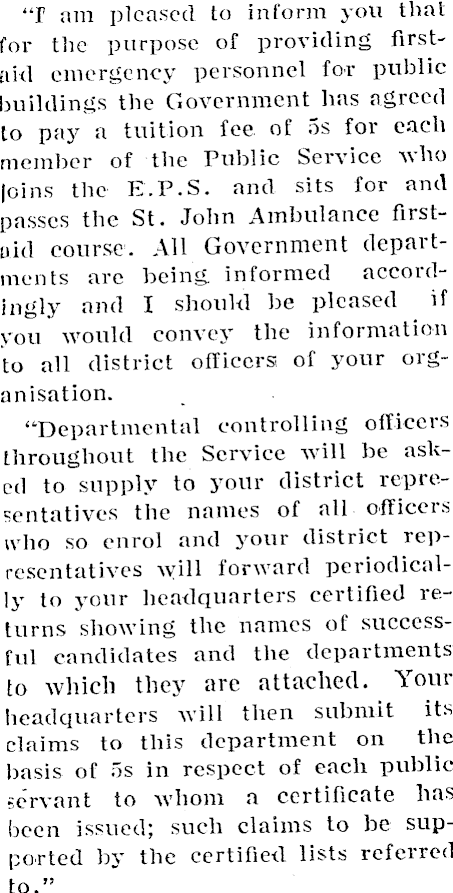 "I am pleased to inform you that for the purpose of providing first-aid emergency personnel for public buildings the Government has agreed to pay a tuition fee of 5s for each member of the Public Service who joins the E.P.S. and sits for and passes the St. John Ambulance first-aid course. All Government departments are being informed accordingly and I should be pleased if you would convey the information to all district officers of your organisation.

"Departmental controlling officers throughout the Service will be asked to supply to your district representatives the names of all officers who so enrol and your district representatives will forward periodically to your headquarters certified returns showing the names of successful candidates and the departments to which they are attached. Your headquarters will then submit its claims to this department on the basis of 5s in respect of each public servant to whom a certificate has been issued; such claims to be supported by the certified lists referred to."